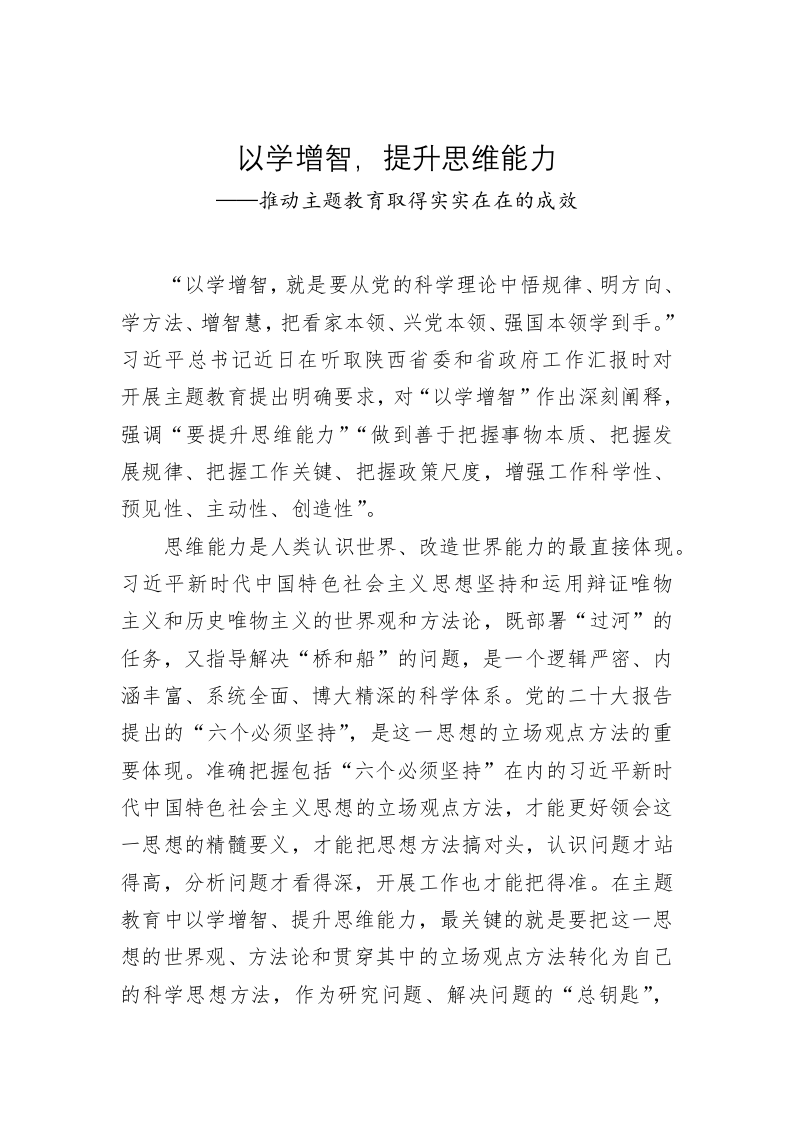 以学增智，提升思维能力
——推动主题教育取得实实在在的成效

“以学增智，就是要从党的科学理论中悟规律、明方向、学方法、增智慧，把看家本领、兴党本领、强国本领学到手。”习近平总书记近日在听取陕西省委和省政府工作汇报时对开展主题教育提出明确要求，对“以学增智”作出深刻阐释，强调“要提升思维能力”“做到善于把握事物本质、把握发展规律、把握工作关键、把握政策尺度，增强工作科学性、预见性、主动性、创造性”。

思维能力是人类认识世界、改造世界能力的最直接体现。习近平新时代中国特色社会主义思想坚持和运用辩证唯物主义和历史唯物主义的世界观和方法论，既部署“过河”的任务，又指导解决“桥和船”的问题，是一个逻辑严密、内涵丰富、系统全面、博大精深的科学体系。党的二十大报告提出的“六个必须坚持”，是这一思想的立场观点方法的重要体现。准确把握包括“六个必须坚持”在内的习近平新时代中国特色社会主义思想的立场观点方法，才能更好领会这一思想的精髓要义，才能把思想方法搞对头，认识问题才站得高，分析问题才看得深，开展工作也才能把得准。在主题教育中以学增智、提升思维能力，最关键的就是要把这一思想的世界观、方法论和贯穿其中的立场观点方法转化为自己的科学思想方法，作为研究问题、解决问题的“总钥匙”，